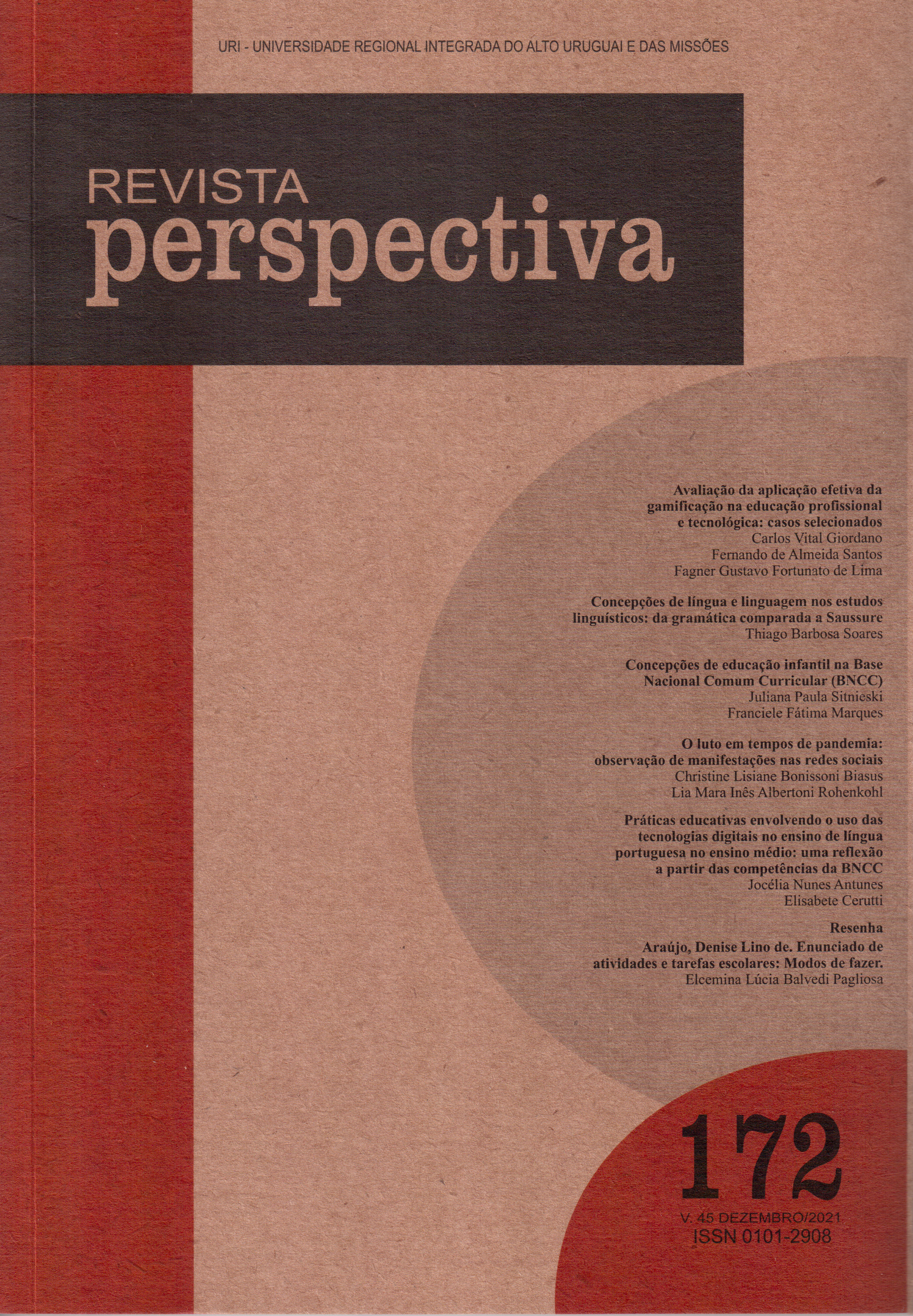 URI - UNIVERSIDADE REGIONAL INTEGRADA DO ALTO URUGUAI E DAS MISSÕES

REVISTA
perspectiva

Avaliação da aplicação efetiva da gamificação na educação profissional e tecnológica: casos selecionados
Carlos Vital Giordano
Fernando de Almeida Santos
Fagner Gustavo Fortunato de Lima

Concepções de língua e linguagem nos estudos linguísticos: da gramática comparada a Saussure
Thiago Barbosa Soares

Concepções de educação infantil na Base Nacional Comum Curricular (BNCC)
Juliana Paula Sitnieski
Franciele Fátima Marques

O luto em tempos de pandemia: observação de manifestações nas redes sociais
Christine Lisiane Bonissoni Biasus
Lia Mara Inês Albertoni Rohenkohl

Práticas educativas envolvendo o uso das tecnologias digitais no ensino de língua portuguesa no ensino médio: uma reflexão a partir das competências da BNCC
Jocélia Nunes Antunes
Elisabete Cerutti

Resenha
Araújo, Denise Lino de. Enunciado de atividades e tarefas escolares: Modos de fazer.
Elcemina Lúcia Balvedi Pagliosa

172
V. 45 DEZEMBRO/2021
ISSN 0101-2908